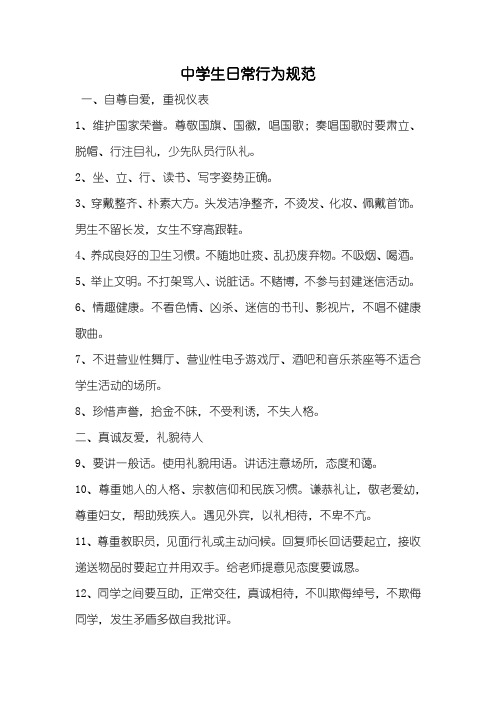 中学生日常行为规范

一、自尊自爱，重视仪表

1、维护国家荣誉。尊敬国旗、国徽，唱国歌；奏唱国歌时要肃立、脱帽、行注目礼，少先队员行队礼。

2、坐、立、行、读书、写字姿势正确。

3、穿戴整齐、朴素大方。头发洁净整齐，不烫发、化妆、佩戴首饰。男生不留长发，女生不穿高跟鞋。

4、养成良好的卫生习惯。不随地吐痰、乱扔废弃物。不吸烟、喝酒。

5、举止文明。不打架骂人、说脏话。不赌博，不参与封建迷信活动。

6、情趣健康。不看色情、凶杀、迷信的书刊、影视片，不唱不健康歌曲。

7、不进营业性舞厅、营业性电子游戏厅、酒吧和音乐茶座等不适合学生活动的场所。

8、珍惜声誉，拾金不昧，不受利诱，不失人格。

二、真诚友爱，礼貌待人

9、要讲一般话。使用礼貌用语。讲话注意场所，态度和蔼。

10、尊重她人的人格、宗教信仰和民族习惯。谦恭礼让，敬老爱幼，尊重妇女，帮助残疾人。遇见外宾，以礼相待，不卑不亢。

11、尊重教职员，见面行礼或主动问候。回复师长回话要起立，接收递送物品时要起立并用双手。给老师提意见态度要诚恳。

12、同学之间要互助，正常交往，真诚相待，不叫欺侮绰号，不欺侮同学，发生矛盾多做自我批评。